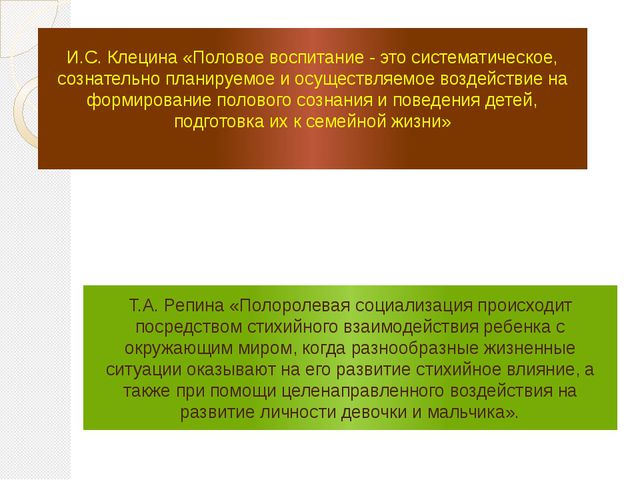 И.С. Клецина «Половое воспитание - это систематическое, сознательно планируемое и осуществляемое воздействие на формирование полового сознания и поведения детей, подготовка их к семейной жизни»

Т.А. Репина «Полоролевая социализация происходит посредством стихийного взаимодействия ребенка с окружающим миром, когда разнообразные жизненные ситуации оказывают на его развитие стихийное влияние, а также при помощи целенаправленного воздействия на развитие личности девочки и мальчика».